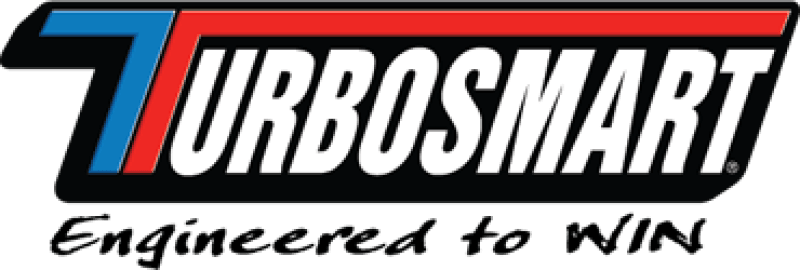 TURBOSMART®

Engineered to WIN